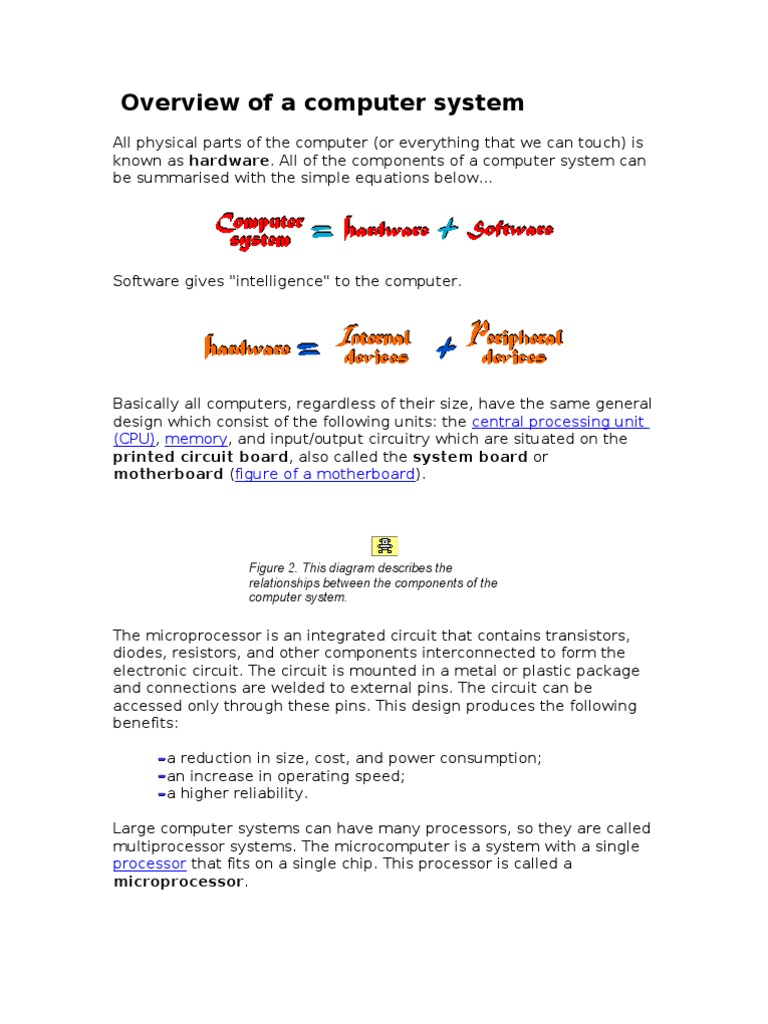 Overview of a computer system

All physical parts of the computer (or everything that we can touch) is known as hardware. All of the components of a computer system can be summarised with the simple equations below...

Computer system = hardware + Software

Software gives "intelligence" to the computer.

hardware = Internal devices + Peripheral devices

Basically all computers, regardless of their size, have the same general design which consist of the following units: the central processing unit (CPU), memory, and input/output circuitry which are situated on the printed circuit board, also called the system board or motherboard (figure of a motherboard).

Figure 2. This diagram describes the relationships between the components of the computer system.

The microprocessor is an integrated circuit that contains transistors, diodes, resistors, and other components interconnected to form the electronic circuit. The circuit is mounted in a metal or plastic package and connections are welded to external pins. The circuit can be accessed only through these pins. This design produces the following benefits:

-a reduction in size, cost, and power consumption;
-an increase in operating speed;
-a higher reliability.

Large computer systems can have many processors, so they are called multiprocessor systems. The microcomputer is a system with a single processor that fits on a single chip. This processor is called a microprocessor.